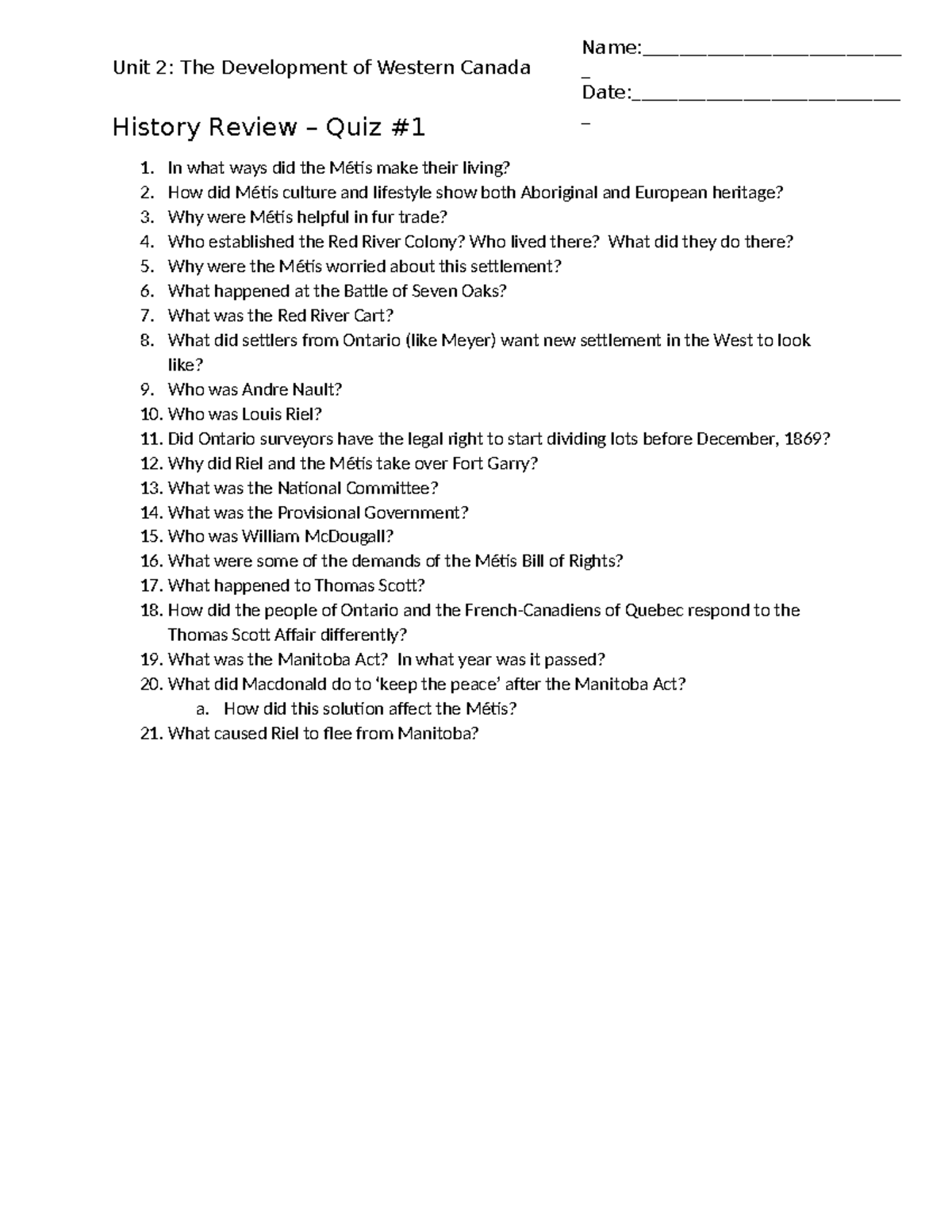 Unit 2: The Development of Western Canada

Name:____

Date:____

History Review – Quiz #1

1. In what ways did the Métis make their living?
2. How did Métis culture and lifestyle show both Aboriginal and European heritage?
3. Why were Métis helpful in fur trade?
4. Who established the Red River Colony? Who lived there? What did they do there?
5. Why were the Métis worried about this settlement?
6. What happened at the Battle of Seven Oaks?
7. What was the Red River Cart?
8. What did settlers from Ontario (like Meyer) want new settlement in the West to look like?
9. Who was Andre Nault?
10. Who was Louis Riel?
11. Did Ontario surveyors have the legal right to start dividing lots before December, 1869?
12. Why did Riel and the Métis take over Fort Garry?
13. What was the National Committee?
14. What was the Provisional Government?
15. Who was William McDougall?
16. What were some of the demands of the Métis Bill of Rights?
17. What happened to Thomas Scott?
18. How did the people of Ontario and the French-Canadiens of Quebec respond to the Thomas Scott Affair differently?
19. What was the Manitoba Act? In what year was it passed?
20. What did Macdonald do to 'keep the peace' after the Manitoba Act?
a. How did this solution affect the Métis?
21. What caused Riel to flee from Manitoba?